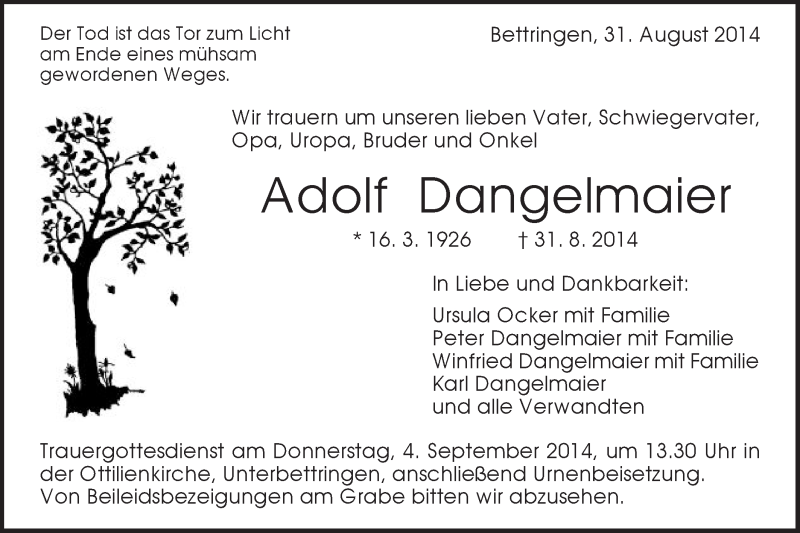 Der Tod ist das Tor zum Licht am Ende eines mühsam gewordenen Weges.

Bettringen, 31. August 2014

Wir trauern um unseren lieben Vater, Schwiegervater, Opa, Uropa, Bruder und Onkel

Adolf Dangelmaier

* 16. 3. 1926 † 31. 8. 2014

In Liebe und Dankbarkeit:

Ursula Ocker mit Familie
Peter Dangelmaier mit Familie
Winfried Dangelmaier mit Familie
Karl Dangelmaier
und alle Verwandten

Trauergottesdienst am Donnerstag, 4. September 2014, um 13.30 Uhr in der Ottilienkirche, Unterbettringen, anschließend Urnenbeisetzung. Von Beileidsbezeigungen am Grabe bitten wir abzusehen.